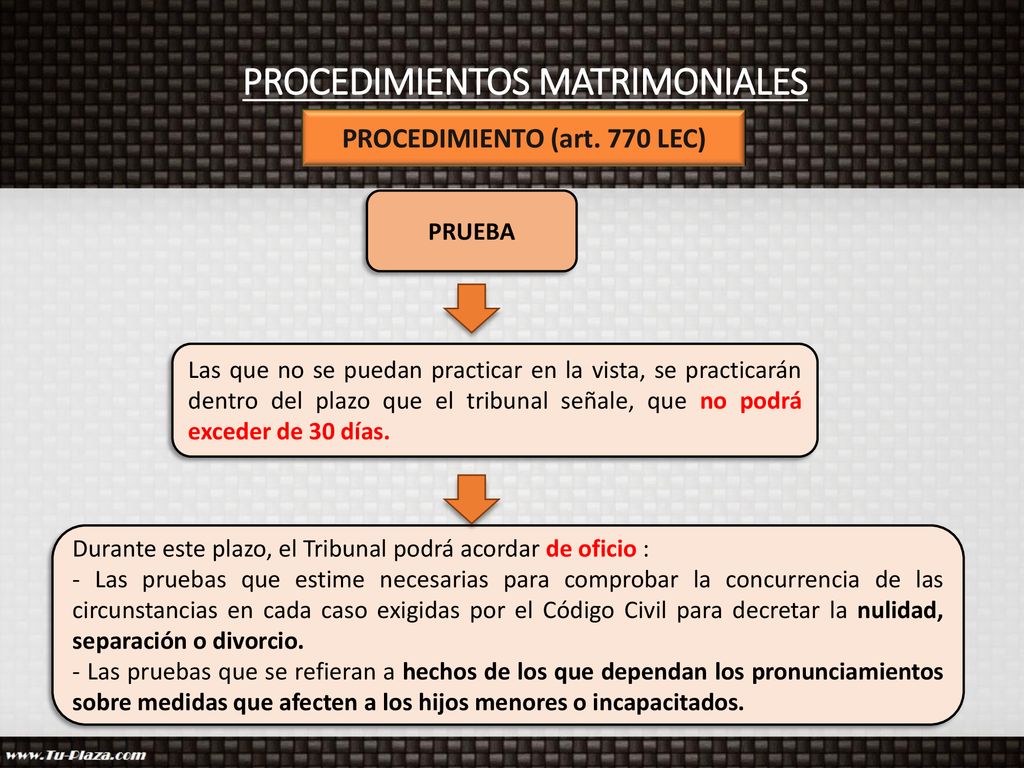 PROCEDIMIENTOS MATRIMONIALES

PROCEDIMIENTO (art. 770 LEC)

PRUEBA

Las que no se puedan practicar en la vista, se practicarán dentro del plazo que el tribunal señale, que no podrá exceder de 30 días.

Durante este plazo, el Tribunal podrá acordar de oficio :
- Las pruebas que estime necesarias para comprobar la concurrencia de las circunstancias en cada caso exigidas por el Código Civil para decretar la nulidad, separación o divorcio.
- Las pruebas que se refieran a hechos de los que dependan los pronunciamientos sobre medidas que afecten a los hijos menores o incapacitados.

www.Tu-Plaza.com